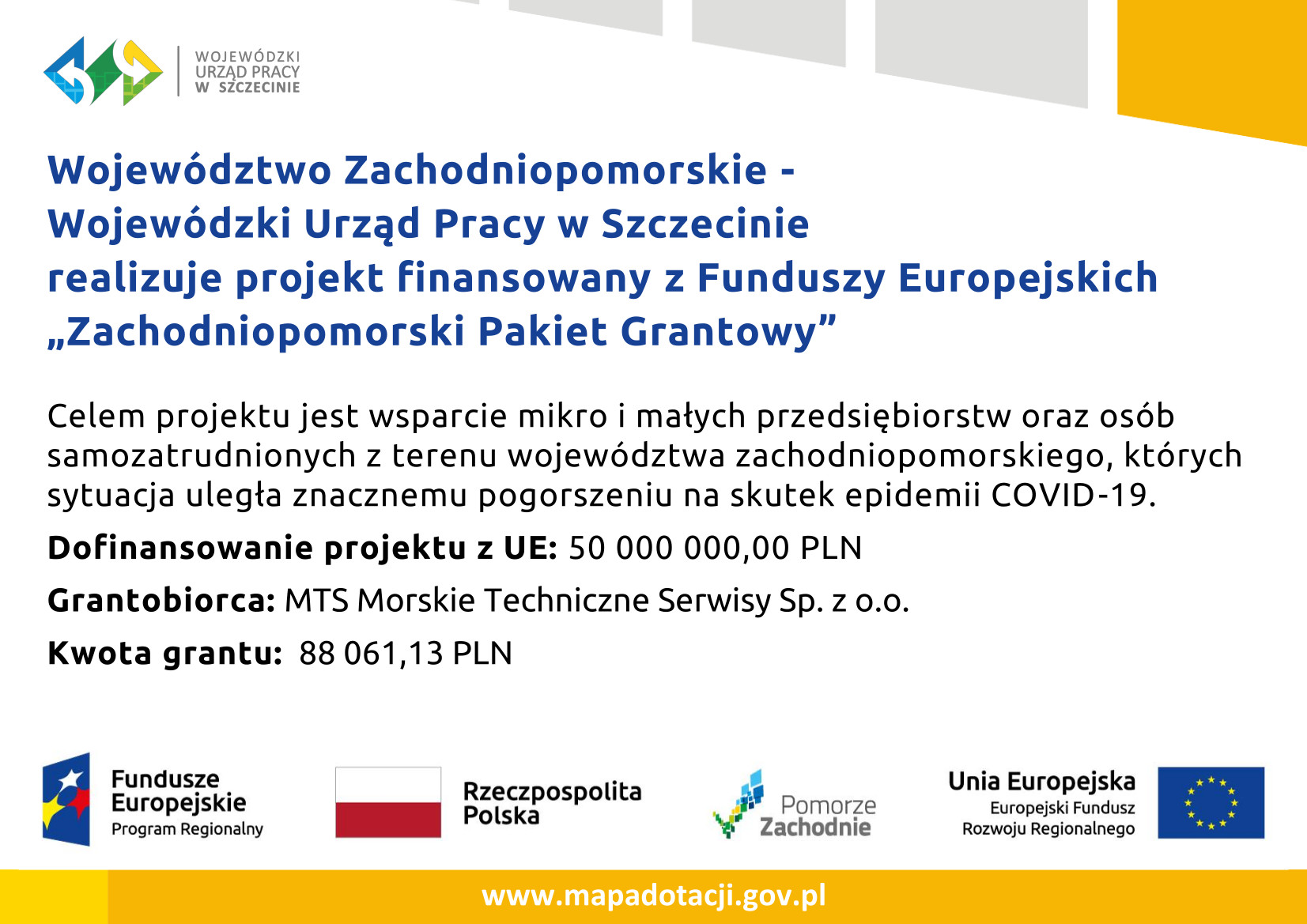 WOJEWÓDZKI URZĄD PRACY W SZCZECINIE

Województwo Zachodniopomorskie - Wojewódzki Urząd Pracy w Szczecinie realizuje projekt finansowany z Funduszy Europejskich „Zachodniopomorski Pakiet Grantowy”

Celem projektu jest wsparcie mikro i małych przedsiębiorstw oraz osób samozatrudnionych z terenu województwa zachodniopomorskiego, których sytuacja uległa znacznemu pogorszeniu na skutek epidemii COVID-19.

Dofinansowanie projektu z UE: 50 000 000,00 PLN

Grantobiorca: MTS Morskie Techniczne Serwisy Sp. z o.o.

Kwota grantu: 88 061,13 PLN

Fundusze Europejskie Program Regionalny

Rzeczpospolita Polska

Pomorze Zachodnie

Unia Europejska Europejski Fundusz Rozwoju Regionalnego

www.mapadotacji.gov.pl